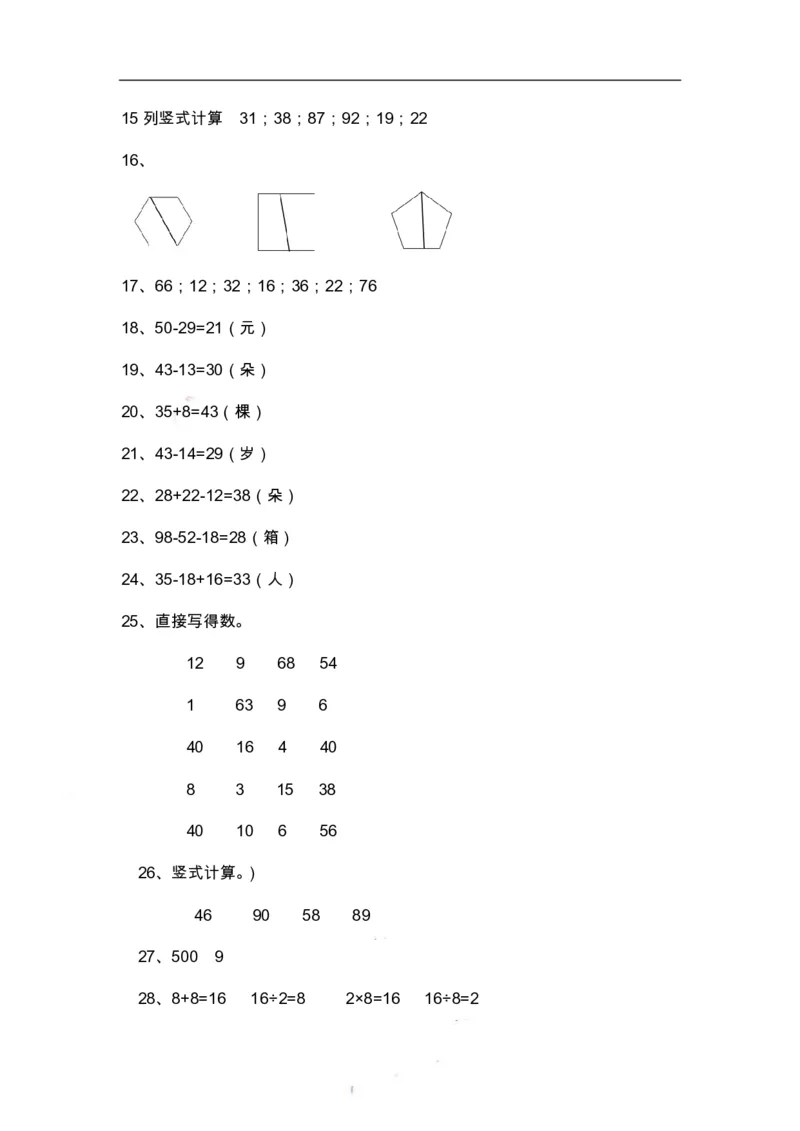 15 列竖式计算 31；38；87；92；19；22

16、

17、66；12；32；16；36；22；76

18、50-29=21（元）

19、43-13=30（朵）

20、35+8=43（棵）

21、43-14=29（岁）

22、28+22-12=38（朵）

23、98-52-18=28（箱）

24、35-18+16=33（人）

25、直接写得数。

12 9 68 54

1 63 9 6

40 16 4 40

8 3 15 38

40 10 6 56

26、竖式计算。)

46 90 58 89

27、500 9

28、8+8=16 16÷2=8 2×8=16 16÷8=2